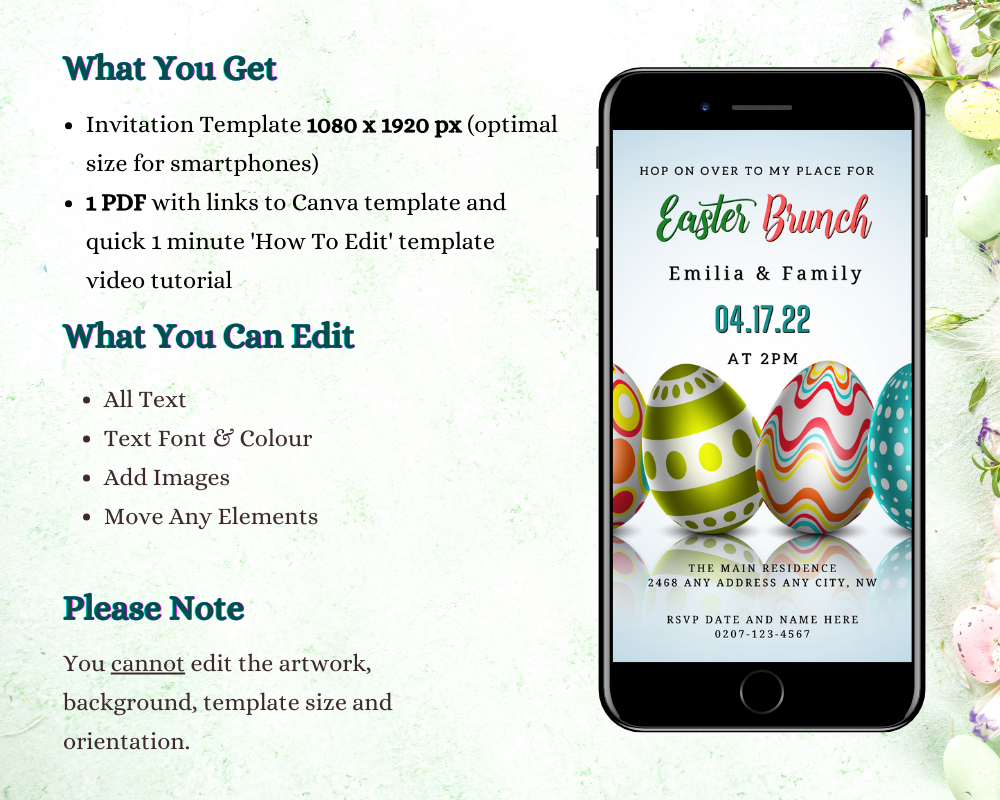 What You Get

• Invitation Template 1080 x 1920 px (optimal size for smartphones)
• 1 PDF with links to Canva template and quick 1 minute 'How To Edit' template video tutorial

What You Can Edit

• All Text
• Text Font & Colour
• Add Images
• Move Any Elements

Please Note

You cannot edit the artwork, background, template size and orientation.

HOP ON OVER TO MY PLACE FOR

Easter Brunch

Emilia & Family

04.17.22

AT 2PM

THE MAIN RESIDENCE
2468 ANY ADDRESS ANY CITY, NW

RSVP DATE AND NAME HERE
0207-123-4567